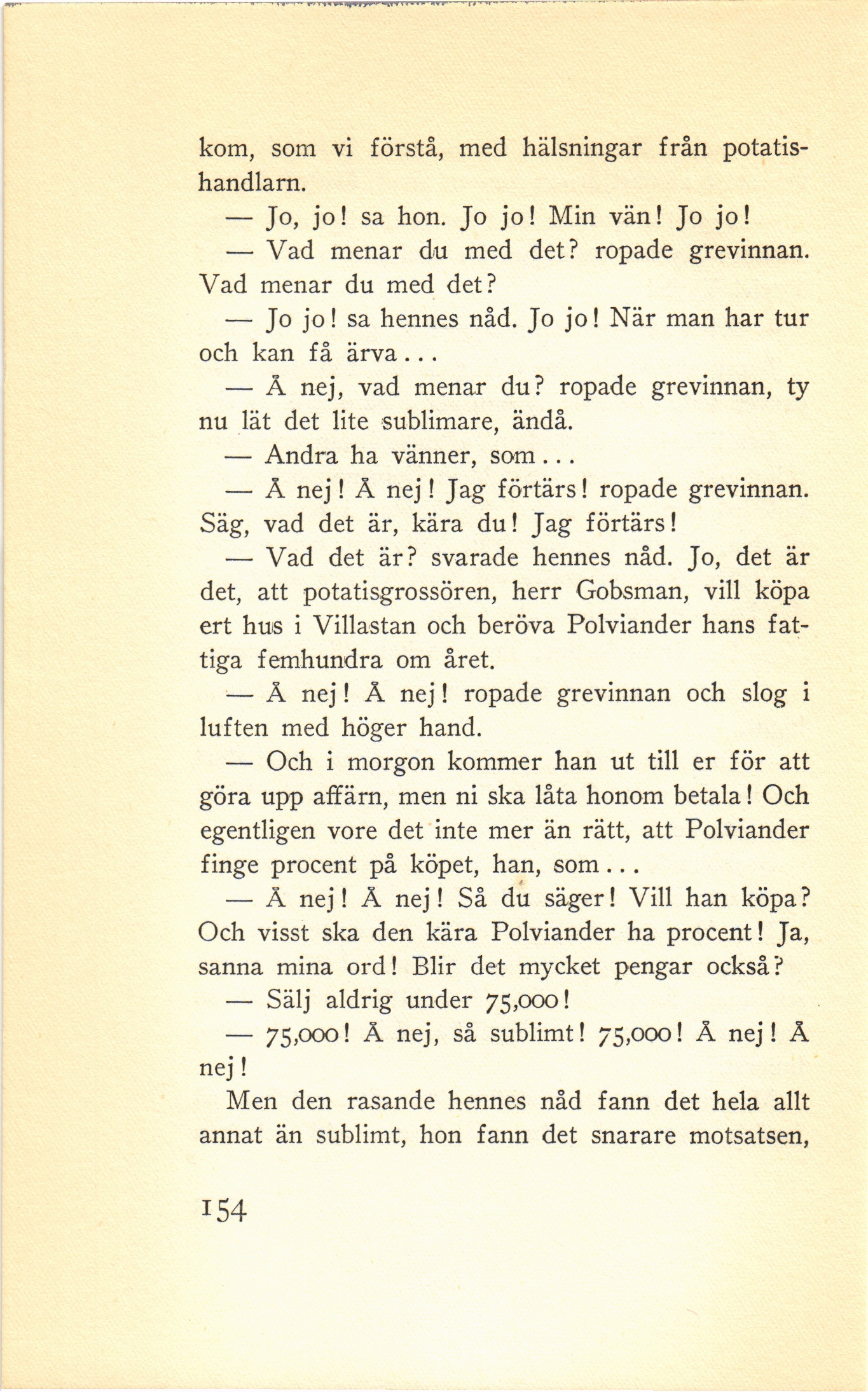 kom, som vi förstå, med hälsningar från potatishandlarn.

— Jo, jo! sa hon. Jo jo! Min vän! Jo jo!

— Vad menar du med det? ropade grevinnan. Vad menar du med det?

— Jo jo! sa hennes nåd. Jo jo! När man har tur och kan få ärva...

— Å nej, vad menar du? ropade grevinnan, ty nu lät det lite sublimare, ändå.

— Andra ha vänner, som...

— Å nej! Å nej! Jag förtärs! ropade grevinnan. Säg, vad det är, kära du! Jag förtärs!

— Vad det är? svarade hennes nåd. Jo, det är det, att potatisgrossören, herr Gobsman, vill köpa ert hus i Villastan och beröva Polviander hans fattiga femhundra om året.

— Å nej! Å nej! ropade grevinnan och slog i luften med höger hand.

— Och i morgon kommer han ut till er för att göra upp affärn, men ni ska låta honom betala! Och egentligen vore det inte mer än rätt, att Polviander finge procent på köpet, han, som...

— Å nej! Å nej! Så du säger! Vill han köpa? Och visst ska den kära Polviander ha procent! Ja, sanna mina ord! Blir det mycket pengar också?

— Sälj aldrig under 75,000!

— 75,000! Å nej, så sublimt! 75,000! Å nej! Å nej!

Men den rasande hennes nåd fann det hela allt annat än sublimt, hon fann det snarare motsatsen,

154